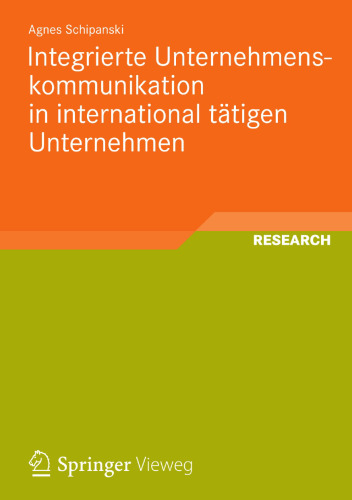 Agnes Schipanski

Integrierte Unternehmenskommunikation in international tätigen Unternehmen

RESEARCH

Springer Vieweg